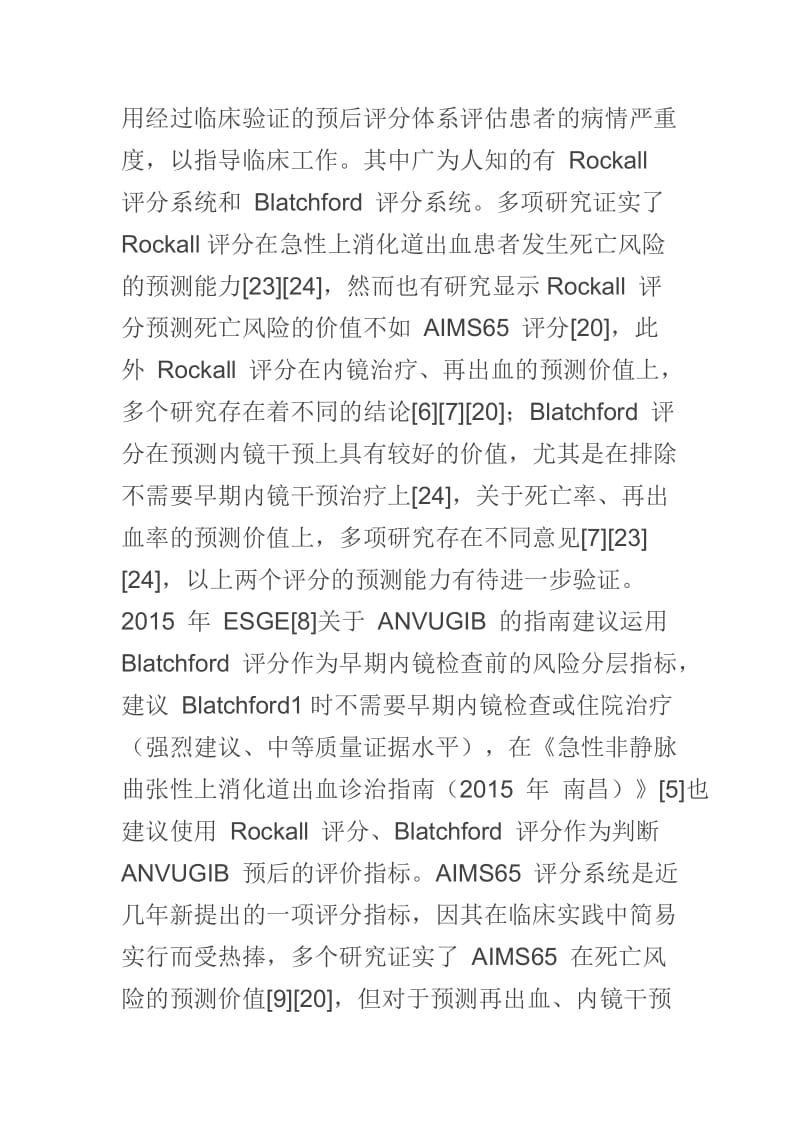 用经过临床验证的预后评分体系评估患者的病情严重度，以指导临床工作。其中广为人知的有 Rockall 评分系统和 Blatchford 评分系统。多项研究证实了 Rockall 评分在急性上消化道出血患者发生死亡风险的预测能力[23][24]，然而也有研究显示 Rockall 评分预测死亡风险的价值不如 AIMS65 评分[20]，此外 Rockall 评分在内镜治疗、再出血的预测价值上，多个研究存在着不同的结论[6][7][20]；Blatchford 评分在预测内镜干预上具有较好的价值，尤其是在排除不需要早期内镜干预治疗上[24]，关于死亡率、再出血率的预测价值上，多项研究存在不同意见[7][23][24]，以上两个评分的预测能力有待进一步验证。2015 年 ESGE[8]关于 ANVUGIB 的指南建议运用 Blatchford 评分作为早期内镜检查前的风险分层指标，建议 Blatchford1 时不需要早期内镜检查或住院治疗（强烈建议、中等质量证据水平），在《急性非静脉曲张性上消化道出血诊治指南（2015 年 南昌）》[5]也建议使用 Rockall 评分、Blatchford 评分作为判断 ANVUGIB 预后的评价指标。AIMS65 评分系统是近几年新提出的一项评分指标，因其在临床实践中简易实行而受热捧，多个研究证实了 AIMS65 在死亡风险的预测价值[9][20]，但对于预测再出血、内镜干预